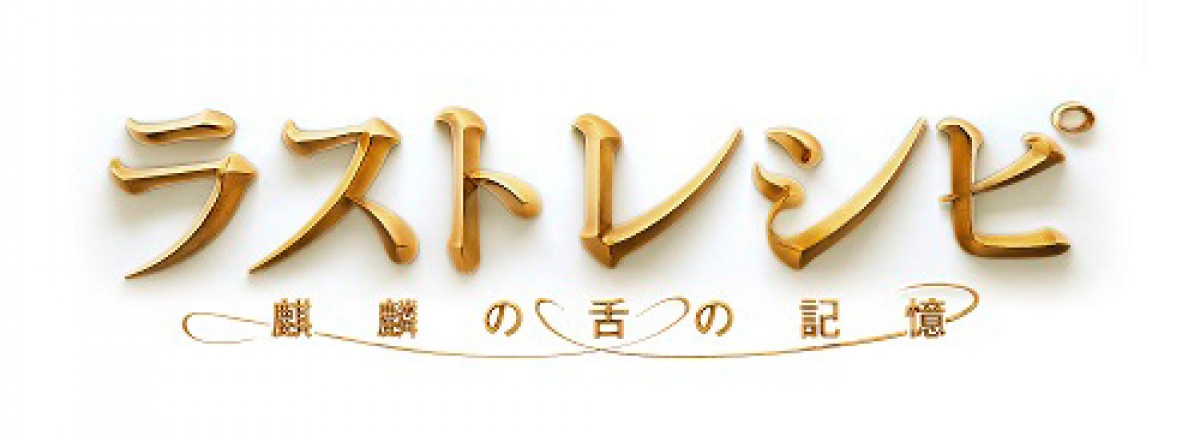 ラストレシピ

麒麟の舌の記憶